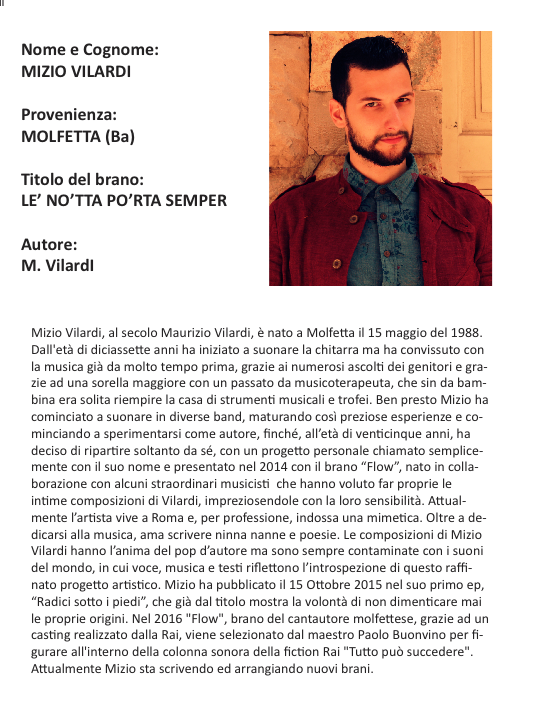 Nome e Cognome:
MIZIO VILARDI

Provenienza:
MOLFETTA (Ba)

Titolo del brano:
LE’ NO’TTA PO’RTA SEMPER

Autore:
M. VilardI

Mizio Vilardi, al secolo Maurizio Vilardi, è nato a Molfetta il 15 maggio del 1988. Dall'età di diciassette anni ha iniziato a suonare la chitarra ma ha convissuto con la musica già da molto tempo prima, grazie ai numerosi ascolti dei genitori e grazie ad una sorella maggiore con un passato da musicoterapeuta, che sin da bambina era solita riempire la casa di strumenti musicali e trofei. Ben presto Mizio ha cominciato a suonare in diverse band, maturando così preziose esperienze e cominciando a sperimentarsi come autore, finché, all’età di venticinque anni, ha deciso di ripartire soltanto da sé, con un progetto personale chiamato semplicemente con il suo nome e presentato nel 2014 con il brano “Flow”, nato in collaborazione con alcuni straordinari musicisti che hanno voluto far proprie le intime composizioni di Vilardi, impreziosendole con la loro sensibilità. Attualmente l’artista vive a Roma e, per professione, indossa una mimetica. Oltre a dedicarsi alla musica, ama scrivere ninna nanne e poesie. Le composizioni di Mizio Vilardi hanno l’anima del pop d’autore ma sono sempre contaminate con i suoni del mondo, in cui voce, musica e testi riflettono l’introspezione di questo raffinato progetto artistico. Mizio ha pubblicato il 15 Ottobre 2015 nel suo primo ep, “Radici sotto i piedi”, che già dal titolo mostra la volontà di non dimenticare mai le proprie origini. Nel 2016 "Flow", brano del cantautore molfettese, grazie ad un casting realizzato dalla Rai, viene selezionato dal maestro Paolo Buonvino per figurare all'interno della colonna sonora della fiction Rai "Tutto può succedere". Attualmente Mizio sta scrivendo ed arrangiando nuovi brani.